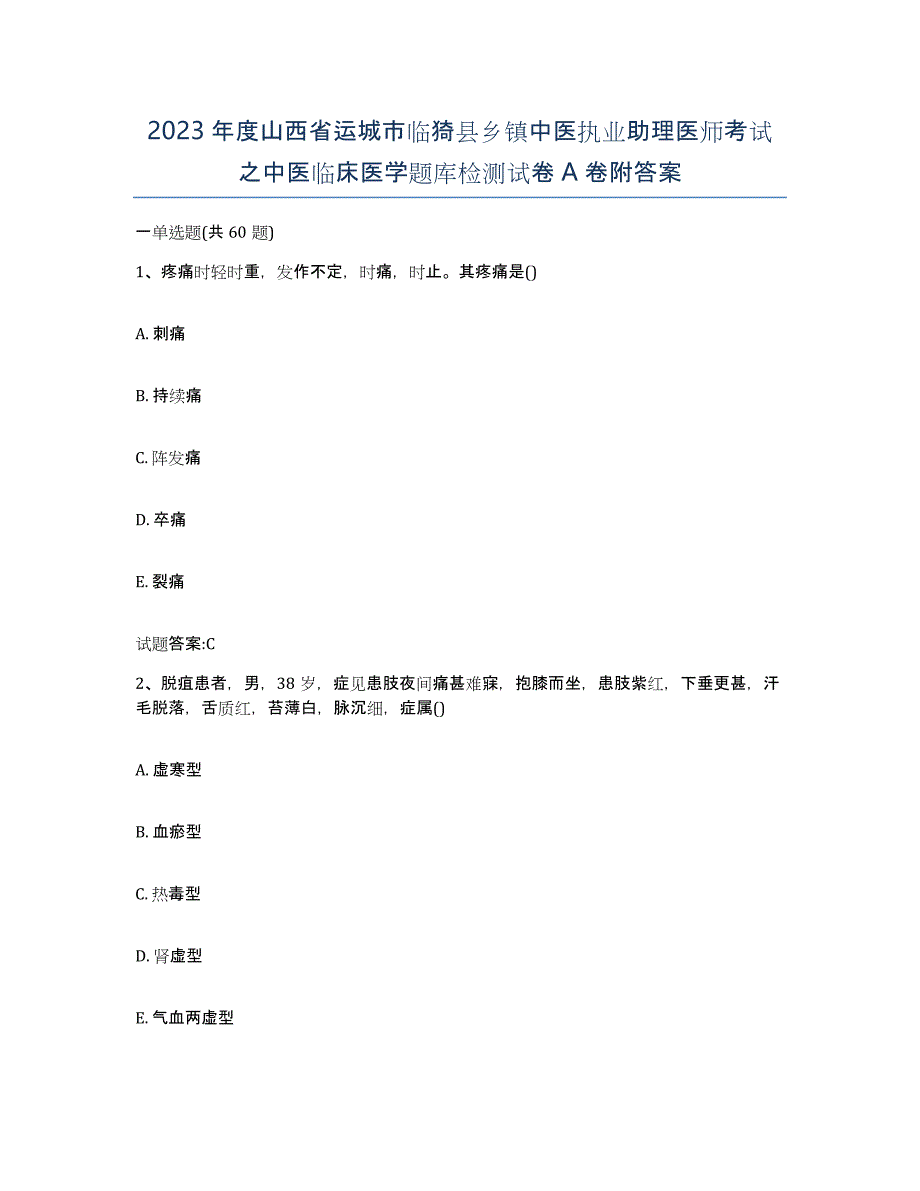 2023年度山西省运城市临猗县乡镇中医执业助理医师考试之中医临床医学题库检测试卷A卷附答案

一单选题(共60题)

1、疼痛时轻时重，发作不定，时痛，时止。其疼痛是()

A. 刺痛

B. 持续痛

C. 阵发痛

D. 卒痛

E. 裂痛

试题答案:C

2、脱疽患者，男，38岁，症见患肢夜间痛甚难寐，抱膝而坐，患肢紫红，下垂更甚，汗毛脱落，舌质红，苔薄白，脉沉细，症属()

A. 虚寒型

B. 血瘀型

C. 热毒型

D. 肾虚型

E. 气血两虚型